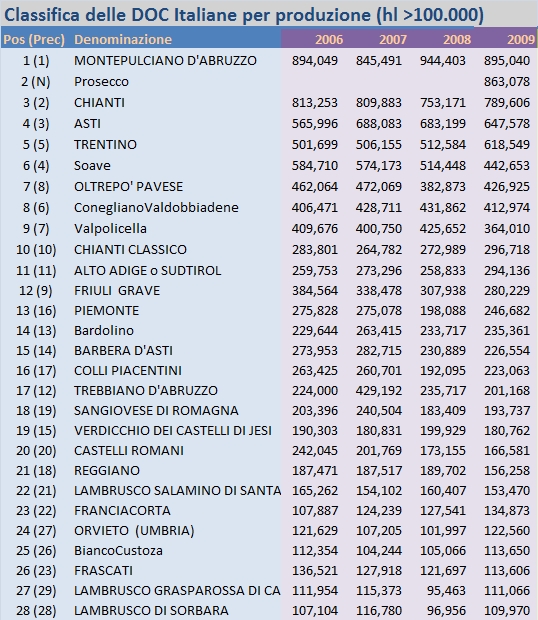 Classifica delle DOC Italiane per produzione (hl >100.000)

| Pos (Prec) | Denominazione | 2006 | 2007 | 2008 | 2009 |
|---|---|---|---|---|---|
| 1 (1) | MONTEPULCIANO D'ABRUZZO | 894,049 | 845,491 | 944,403 | 895,040 |
| 2 (N) | Prosecco | | | | 863,078 |
| 3 (2) | CHIANTI | 813,253 | 809,883 | 753,171 | 789,606 |
| 4 (3) | ASTI | 565,996 | 688,083 | 683,199 | 647,578 |
| 5 (5) | TRENTINO | 501,699 | 506,155 | 512,584 | 618,549 |
| 6 (4) | Soave | 584,710 | 574,173 | 514,448 | 442,653 |
| 7 (8) | OLTREPO' PAVESE | 462,064 | 472,069 | 382,873 | 426,925 |
| 8 (6) | ConeglianoValdobbiadene | 406,471 | 428,711 | 431,862 | 412,974 |
| 9 (7) | Valpolicella | 409,676 | 400,750 | 425,652 | 364,010 |
| 10 (10) | CHIANTI CLASSICO | 283,801 | 264,782 | 272,989 | 296,718 |
| 11 (11) | ALTO ADIGE o SUDTIROL | 259,753 | 273,296 | 258,833 | 294,136 |
| 12 (9) | FRIULI GRAVE | 384,564 | 338,478 | 307,938 | 280,229 |
| 13 (16) | PIEMONTE | 275,828 | 275,078 | 198,088 | 246,682 |
| 14 (13) | Bardolino | 229,644 | 263,415 | 233,717 | 235,361 |
| 15 (14) | BARBERA D'ASTI | 273,953 | 282,715 | 230,889 | 226,554 |
| 16 (17) | COLLI PIACENTINI | 263,425 | 260,701 | 192,095 | 223,063 |
| 17 (12) | TREBBIANO D'ABRUZZO | 224,000 | 429,192 | 235,717 | 201,168 |
| 18 (19) | SANGIOVESE DI ROMAGNA | 203,396 | 240,504 | 183,409 | 193,737 |
| 19 (15) | VERDICCHIO DEI CASTELLI DI JESI | 190,303 | 180,831 | 199,929 | 180,762 |
| 20 (20) | CASTELLI ROMANI | 242,045 | 201,769 | 173,155 | 166,581 |
| 21 (18) | REGGIANO | 187,471 | 187,517 | 189,702 | 156,258 |
| 22 (21) | LAMBRUSCO SALAMINO DI SANTA | 165,262 | 154,102 | 160,407 | 153,470 |
| 23 (22) | FRANCIACORTA | 107,887 | 124,239 | 127,541 | 134,873 |
| 24 (27) | ORVIETO (UMBRIA) | 121,629 | 107,205 | 101,997 | 122,560 |
| 25 (26) | BiancoCustoza | 112,354 | 104,244 | 105,066 | 113,650 |
| 26 (23) | FRASCATI | 136,521 | 127,918 | 121,697 | 113,606 |
| 27 (29) | LAMBRUSCO GRASPAROSSA DI CA | 111,954 | 115,373 | 95,463 | 111,066 |
| 28 (28) | LAMBRUSCO DI SORBARA | 107,104 | 116,780 | 96,956 | 109,970 |